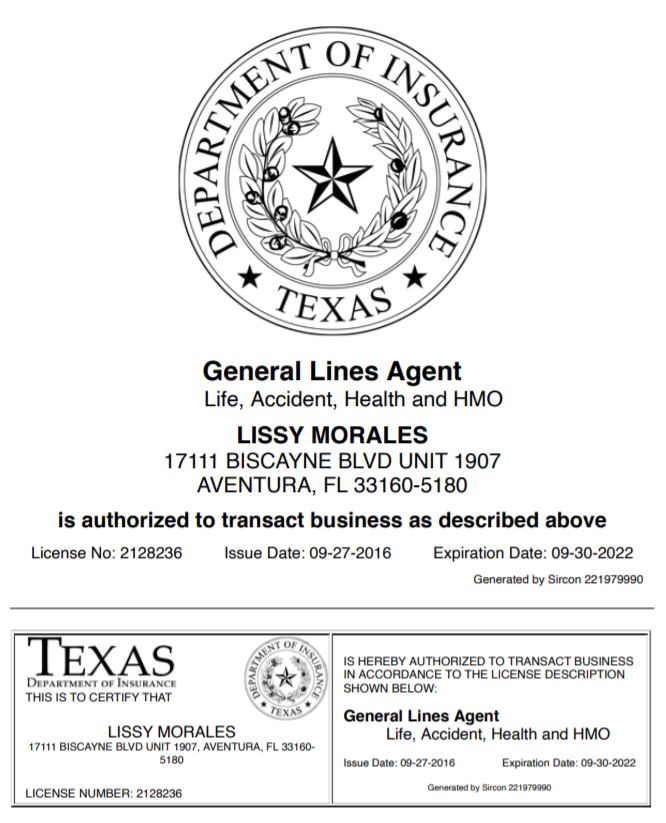 DEPARTMENT OF INSURANCE
TEXAS

General Lines Agent
Life, Accident, Health and HMO

LISSY MORALES
17111 BISCAYNE BLVD UNIT 1907
AVENTURA, FL 33160-5180

is authorized to transact business as described above

License No: 2128236 Issue Date: 09-27-2016 Expiration Date: 09-30-2022

Generated by Sircon 221979990

TEXAS
DEPARTMENT OF INSURANCE
THIS IS TO CERTIFY THAT

DEPARTMENT OF INSURANCE
TEXAS

LISSY MORALES
17111 BISCAYNE BLVD UNIT 1907, AVENTURA, FL 33160-5180

LICENSE NUMBER: 2128236

IS HEREBY AUTHORIZED TO TRANSACT BUSINESS IN ACCORDANCE TO THE LICENSE DESCRIPTION SHOWN BELOW:

General Lines Agent
Life, Accident, Health and HMO

Issue Date: 09-27-2016 Expiration Date: 09-30-2022

Generated by Sircon 221979990